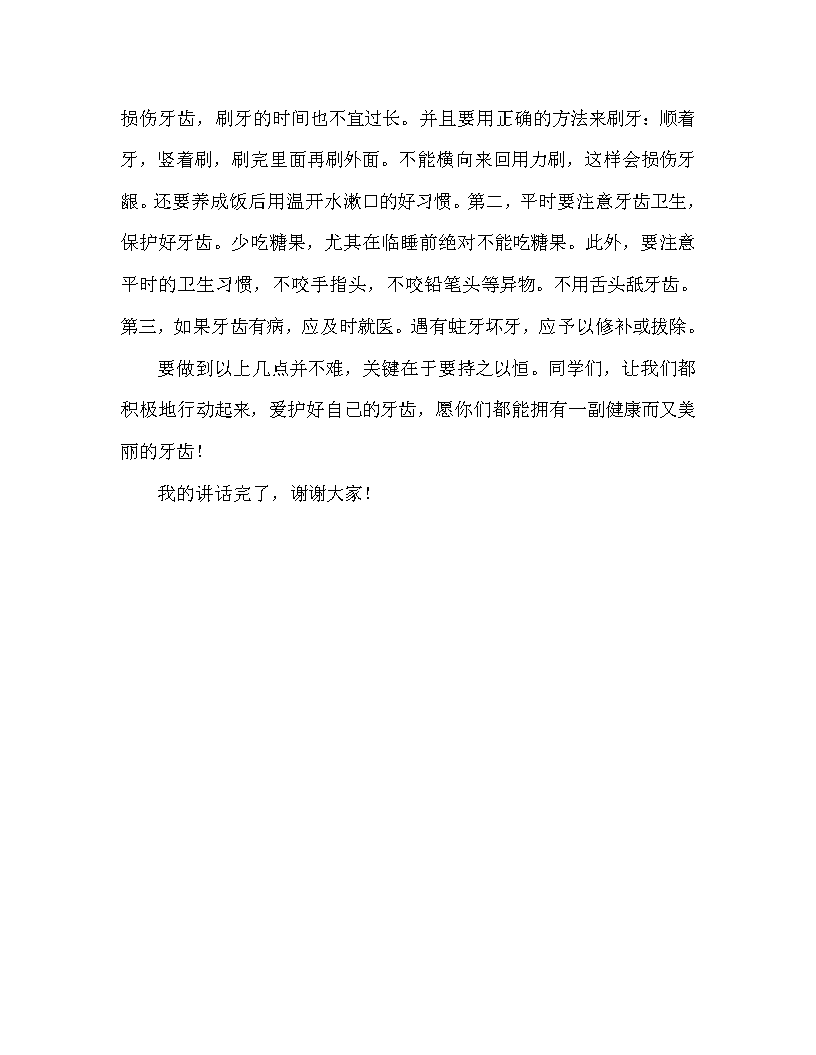 损伤牙齿，刷牙的时间也不宜过长。并且要用正确的方法来刷牙：顺着牙，竖着刷，刷完里面再刷外面。不能横向来回用力刷，这样会损伤牙龈。还要养成饭后用温开水漱口的好习惯。第二，平时要注意牙齿卫生，保护好牙齿。少吃糖果，尤其在临睡前绝对不能吃糖果。此外，要注意平时的卫生习惯，不咬手指头，不咬铅笔头等异物。不用舌头舐牙齿。第三，如果牙齿有病，应及时就医。遇有蛀牙坏牙，应予以修补或拔除。

要做到以上几点并不难，关键在于要持之以恒。同学们，让我们都积极地行动起来，爱护好自己的牙齿，愿你们都能拥有一副健康而又美丽的牙齿！

我的讲话完了，谢谢大家！